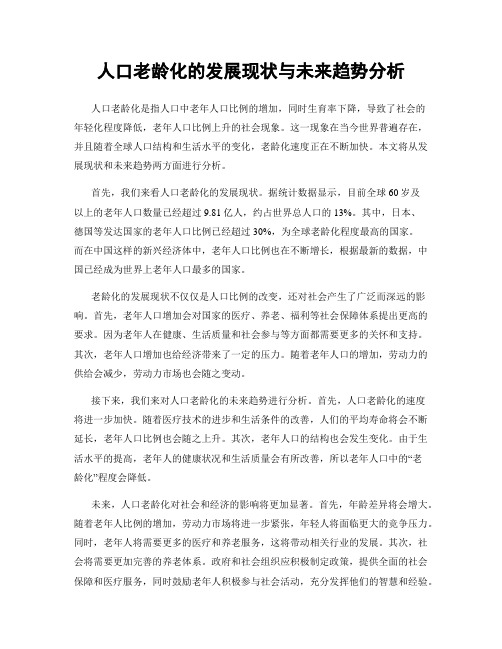 人口老龄化的发展现状与未来趋势分析

人口老龄化是指人口中老年人口比例的增加，同时生育率下降，导致了社会的年轻化程度降低，老年人口比例上升的社会现象。这一现象在当今世界普遍存在，并且随着全球人口结构和生活水平的变化，老龄化速度正在不断加快。本文将从发展现状和未来趋势两方面进行分析。

首先，我们来看人口老龄化的发展现状。据统计数据显示，目前全球60岁及以上的老年人口数量已经超过9.81亿人，约占世界总人口的13%。其中，日本、德国等发达国家的老年人口比例已经超过30%，为全球老龄化程度最高的国家。而在中国这样的新兴经济体中，老年人口比例也在不断增长，根据最新的数据，中国已经成为世界上老年人口最多的国家。

老龄化的发展现状不仅仅是人口比例的改变，还对社会产生了广泛而深远的影响。首先，老年人口增加会对国家的医疗、养老、福利等社会保障体系提出更高的要求。因为老年人在健康、生活质量和社会参与等方面都需要更多的关怀和支持。其次，老年人口增加也给经济带来了一定的压力。随着老年人口的增加，劳动力的供给会减少，劳动力市场也会随之变动。

接下来，我们来对人口老龄化的未来趋势进行分析。首先，人口老龄化的速度将进一步加快。随着医疗技术的进步和生活条件的改善，人们的平均寿命将会不断延长，老年人口比例也会随之上升。其次，老年人口的结构也会发生变化。由于生活水平的提高，老年人的健康状况和生活质量会有所改善，所以老年人口中的“老龄化”程度会降低。

未来，人口老龄化对社会和经济的影响将更加显著。首先，年龄差异将会增大。随着老年人比例的增加，劳动力市场将进一步紧张，年轻人将面临更大的竞争压力。同时，老年人将需要更多的医疗和养老服务，这将带动相关行业的发展。其次，社会将需要更加完善的养老体系。政府和社会组织应积极制定政策，提供全面的社会保障和医疗服务，同时鼓励老年人积极参与社会活动，充分发挥他们的智慧和经验。